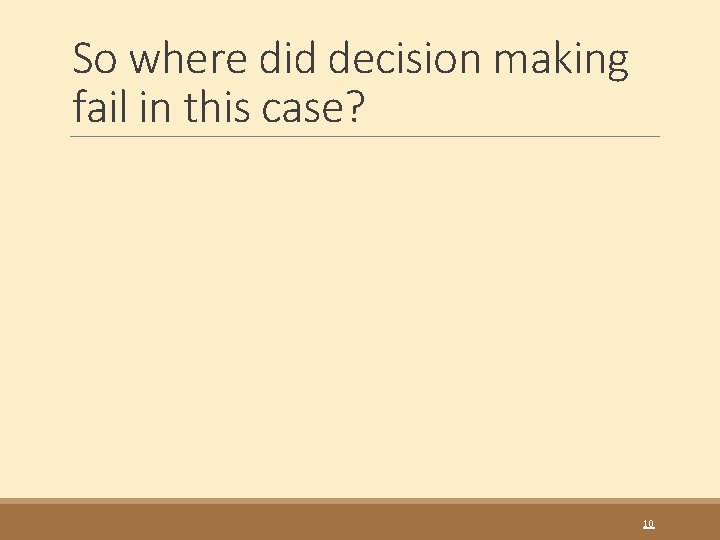 So where did decision making fail in this case?

10